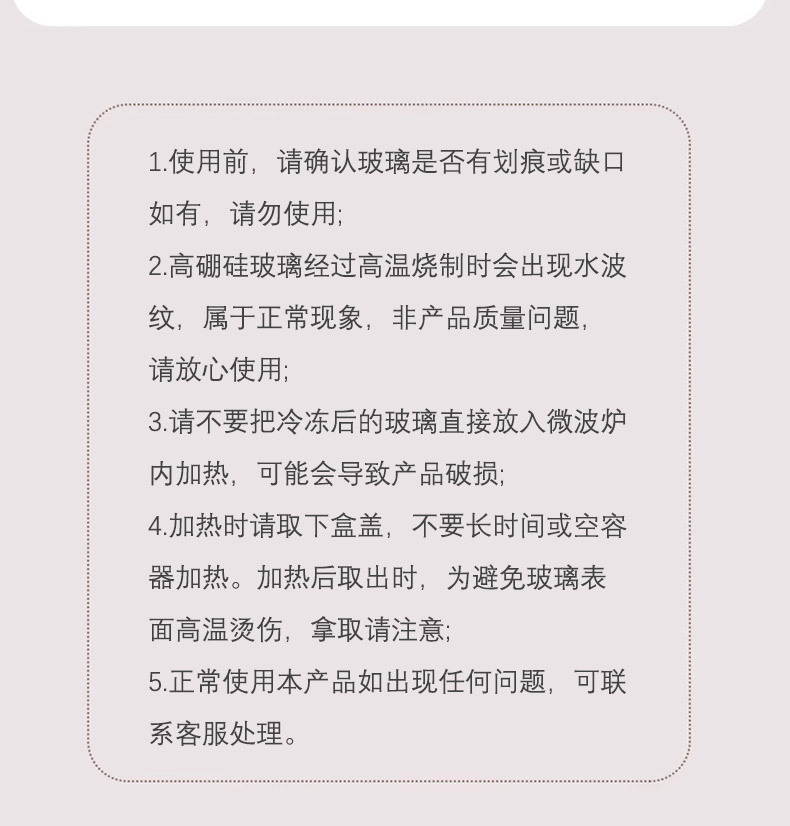 1.使用前，请确认玻璃是否有划痕或缺口如有，请勿使用;

2.高硼硅玻璃经过高温烧制时会出现水波纹，属于正常现象，非产品质量问题，请放心使用;

3.请不要把冷冻后的玻璃直接放入微波炉内加热，可能会导致产品破损;

4.加热时请取下盒盖，不要长时间或空容器加热。加热后取出时，为避免玻璃表面高温烫伤，拿取请注意;

5.正常使用本产品如出现任何问题，可联系客服处理。